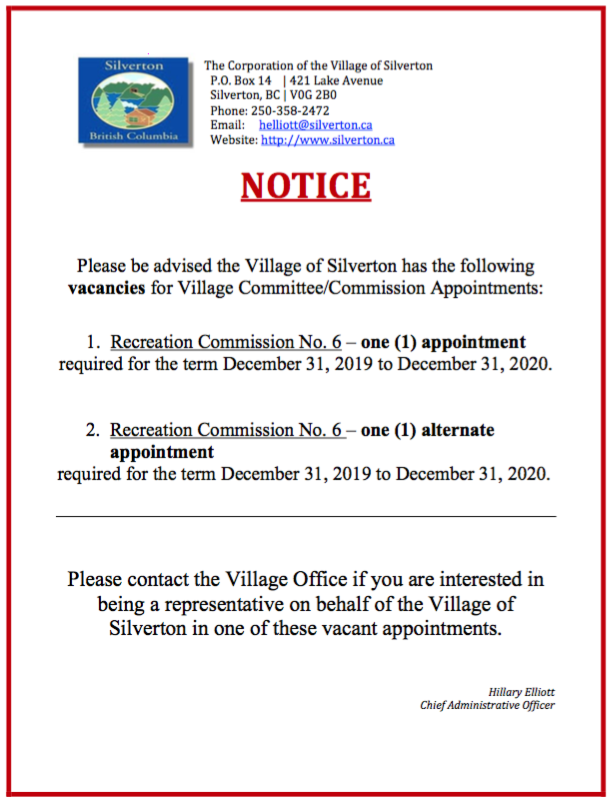 Silverton
British Columbia

The Corporation of the Village of Silverton
P.O. Box 14 | 421 Lake Avenue
Silverton, BC | V0G 2B0
Phone: 250-358-2472
Email: helliott@silverton.ca
Website: http://www.silverton.ca

NOTICE

Please be advised the Village of Silverton has the following vacancies for Village Committee/Commission Appointments:

1. Recreation Commission No. 6 – one (1) appointment required for the term December 31, 2019 to December 31, 2020.

2. Recreation Commission No. 6 – one (1) alternate appointment required for the term December 31, 2019 to December 31, 2020.

Please contact the Village Office if you are interested in being a representative on behalf of the Village of Silverton in one of these vacant appointments.

Hillary Elliott
Chief Administrative Officer